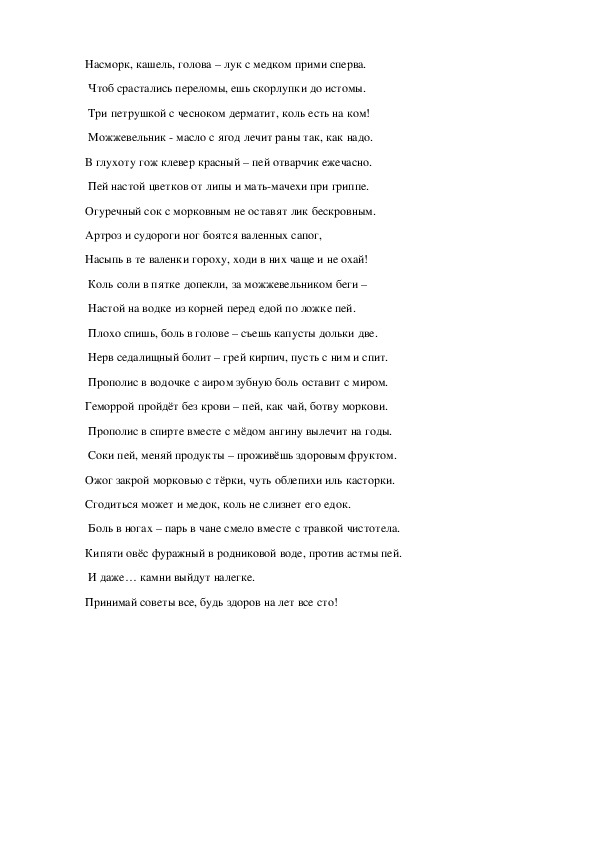 Насморк, кашель, голова – лук с медком прими сперва.

Чтоб срастались переломы, ешь скорлупки до истомы.

Три петрушкой с чесноком дерматит, коль есть на ком!

Можжевельник - масло с ягод лечит раны так, как надо.

В глухоту гож клевер красный – пей отварчик ежечасно.

Пей настой цветков от липы и мать-мачехи при гриппе.

Огуречный сок с морковным не оставят лик бескровным.

Артроз и судороги ног боятся валенных сапог,

Насыпь в те валенки гороху, ходи в них чаще и не охай!

Коль соли в пятке допекли, за можжевельником беги –

Настой на водке из корней перед едой по ложке пей.

Плохо спишь, боль в голове – съешь капусты дольки две.

Нерв седалищный болит – грей кирпич, пусть с ним и спит.

Прополис в водочке с аиром зубную боль оставит с миром.

Геморрой пройдёт без крови – пей, как чай, ботву моркови.

Прополис в спирте вместе с мёдом ангину вылечит на годы.

Соки пей, меняй продукты – проживёшь здоровым фруктом.

Ожог закрой морковью с тёрки, чуть облепихи иль касторки.

Сгодиться может и медок, коль не слизнет его едок.

Боль в ногах – парь в чане смело вместе с травкой чистотела.

Кипяти овёс фуражный в родниковой воде, против астмы пей.

И даже… камни выйдут налегке.

Принимай советы все, будь здоров на лет все сто!